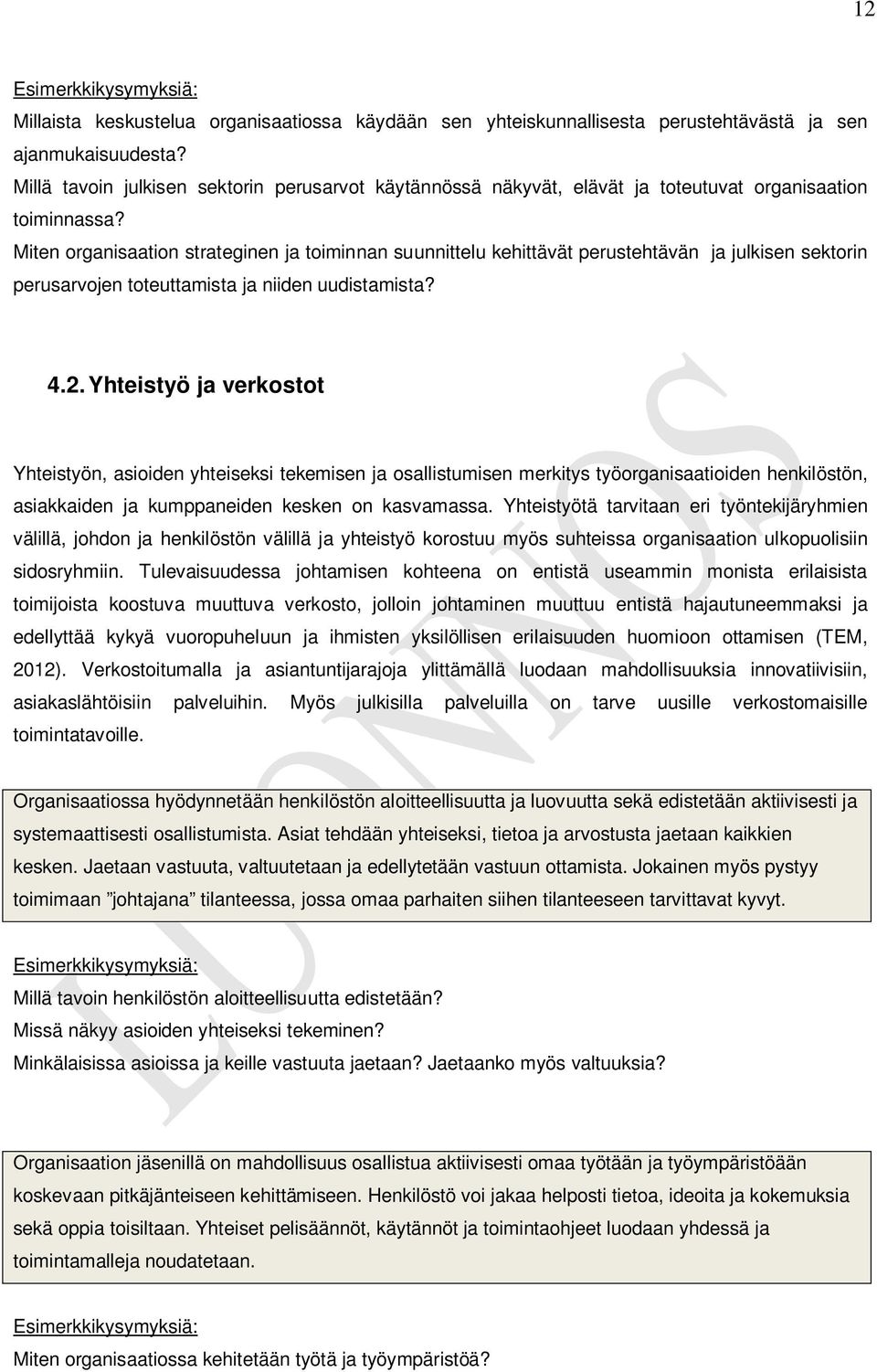 12

Esimerkkikysymyksiä:
Millaista keskustelua organisaatiossa käydään sen yhteiskunnallisesta perustehtävästä ja sen ajanmukaisuudesta?
Millä tavoin julkisen sektorin perusarvot käytännössä näkyvät, elävät ja toteutuvat organisaation toiminnassa?
Miten organisaation strateginen ja toiminnan suunnittelu kehittävät perustehtävän ja julkisen sektorin perusarvojen toteuttamista ja niiden uudistamista?

4.2. Yhteistyö ja verkostot

Yhteistyön, asioiden yhteiseksi tekemisen ja osallistumisen merkitys työorganisaatioiden henkilöstön, asiakkaiden ja kumppaneiden kesken on kasvamassa. Yhteistyötä tarvitaan eri työntekijäryhmien välillä, johdon ja henkilöstön välillä ja yhteistyö korostuu myös suhteissa organisaation ulkopuolisiin sidosryhmiin. Tulevaisuudessa johtamisen kohteena on entistä useammin monista erilaisista toimijoista koostuva muuttuva verkosto, jolloin johtaminen muuttuu entistä hajautuneemmaksi ja edellyttää kykyä vuoropuheluun ja ihmisten yksilöllisen erilaisuuden huomioon ottamisen (TEM, 2012). Verkostoitumalla ja asiantuntijarajoja ylittämällä luodaan mahdollisuuksia innovatiivisiin, asiakaslähtöisiin palveluihin. Myös julkisilla palveluilla on tarve uusille verkostomaisille toimintatavoille.

Organisaatiossa hyödynnetään henkilöstön aloitteellisuutta ja luovuutta sekä edistetään aktiivisesti ja systemaattisesti osallistumista. Asiat tehdään yhteiseksi, tietoa ja arvostusta jaetaan kaikkien kesken. Jaetaan vastuuta, valtuutetaan ja edellytetään vastuun ottamista. Jokainen myös pystyy toimimaan ”johtajana” tilanteessa, jossa omaa parhaiten siihen tilanteeseen tarvittavat kyvyt.

Esimerkkikysymyksiä:
Millä tavoin henkilöstön aloitteellisuutta edistetään?
Missä näkyy asioiden yhteiseksi tekeminen?
Minkälaisissa asioissa ja keille vastuuta jaetaan? Jaetaanko myös valtuuksia?

Organisaation jäsenillä on mahdollisuus osallistua aktiivisesti omaa työtään ja työympäristöään koskevaan pitkäjänteiseen kehittämiseen. Henkilöstö voi jakaa helposti tietoa, ideoita ja kokemuksia sekä oppia toisiltaan. Yhteiset pelisäännöt, käytännöt ja toimintaohjeet luodaan yhdessä ja toimintamalleja noudatetaan.

Esimerkkikysymyksiä:
Miten organisaatiossa kehitetään työtä ja työympäristöä?

LUONNOS